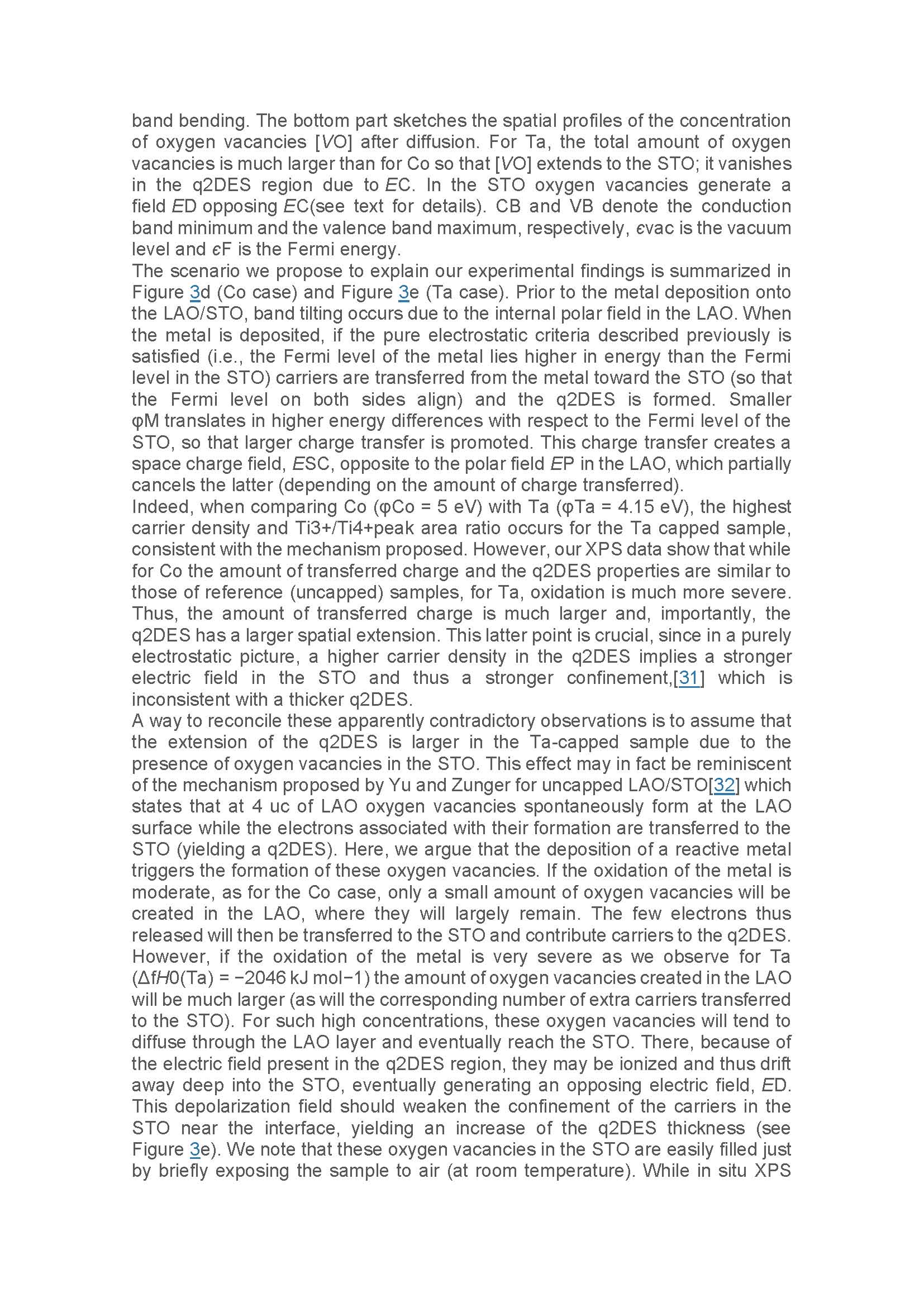 band bending. The bottom part sketches the spatial profiles of the concentration of oxygen vacancies [VO] after diffusion. For Ta, the total amount of oxygen vacancies is much larger than for Co so that [VO] extends to the STO; it vanishes in the q2DES region due to EC. In the STO oxygen vacancies generate a field ED opposing EC(see text for details). CB and VB denote the conduction band minimum and the valence band maximum, respectively, ϵvac is the vacuum level and ϵF is the Fermi energy.
The scenario we propose to explain our experimental findings is summarized in Figure 3d (Co case) and Figure 3e (Ta case). Prior to the metal deposition onto the LAO/STO, band tilting occurs due to the internal polar field in the LAO. When the metal is deposited, if the pure electrostatic criteria described previously is satisfied (i.e., the Fermi level of the metal lies higher in energy than the Fermi level in the STO) carriers are transferred from the metal toward the STO (so that the Fermi level on both sides align) and the q2DES is formed. Smaller φM translates in higher energy differences with respect to the Fermi level of the STO, so that larger charge transfer is promoted. This charge transfer creates a space charge field, ESC, opposite to the polar field EP in the LAO, which partially cancels the latter (depending on the amount of charge transferred).
Indeed, when comparing Co (φCo = 5 eV) with Ta (φTa = 4.15 eV), the highest carrier density and Ti3+/Ti4+peak area ratio occurs for the Ta capped sample, consistent with the mechanism proposed. However, our XPS data show that while for Co the amount of transferred charge and the q2DES properties are similar to those of reference (uncapped) samples, for Ta, oxidation is much more severe. Thus, the amount of transferred charge is much larger and, importantly, the q2DES has a larger spatial extension. This latter point is crucial, since in a purely electrostatic picture, a higher carrier density in the q2DES implies a stronger electric field in the STO and thus a stronger confinement,[31] which is inconsistent with a thicker q2DES.
A way to reconcile these apparently contradictory observations is to assume that the extension of the q2DES is larger in the Ta-capped sample due to the presence of oxygen vacancies in the STO. This effect may in fact be reminiscent of the mechanism proposed by Yu and Zunger for uncapped LAO/STO[32] which states that at 4 uc of LAO oxygen vacancies spontaneously form at the LAO surface while the electrons associated with their formation are transferred to the STO (yielding a q2DES). Here, we argue that the deposition of a reactive metal triggers the formation of these oxygen vacancies. If the oxidation of the metal is moderate, as for the Co case, only a small amount of oxygen vacancies will be created in the LAO, where they will largely remain. The few electrons thus released will then be transferred to the STO and contribute carriers to the q2DES. However, if the oxidation of the metal is very severe as we observe for Ta (ΔfH0(Ta) = −2046 kJ mol−1) the amount of oxygen vacancies created in the LAO will be much larger (as will the corresponding number of extra carriers transferred to the STO). For such high concentrations, these oxygen vacancies will tend to diffuse through the LAO layer and eventually reach the STO. There, because of the electric field present in the q2DES region, they may be ionized and thus drift away deep into the STO, eventually generating an opposing electric field, ED. This depolarization field should weaken the confinement of the carriers in the STO near the interface, yielding an increase of the q2DES thickness (see Figure 3e). We note that these oxygen vacancies in the STO are easily filled just by briefly exposing the sample to air (at room temperature). While in situ XPS